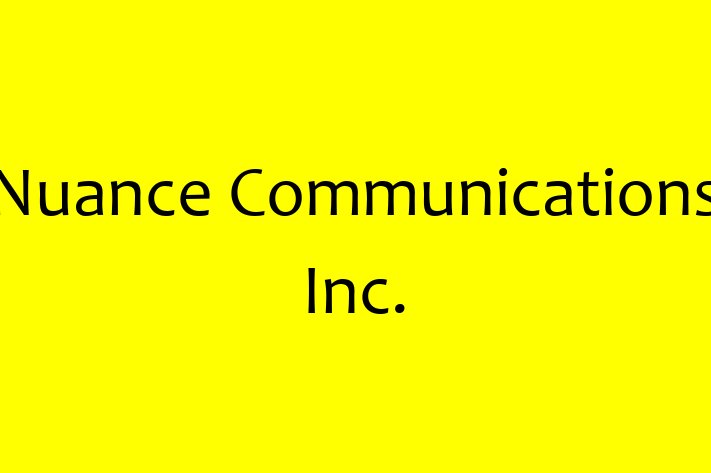 Nuance Communications Inc.